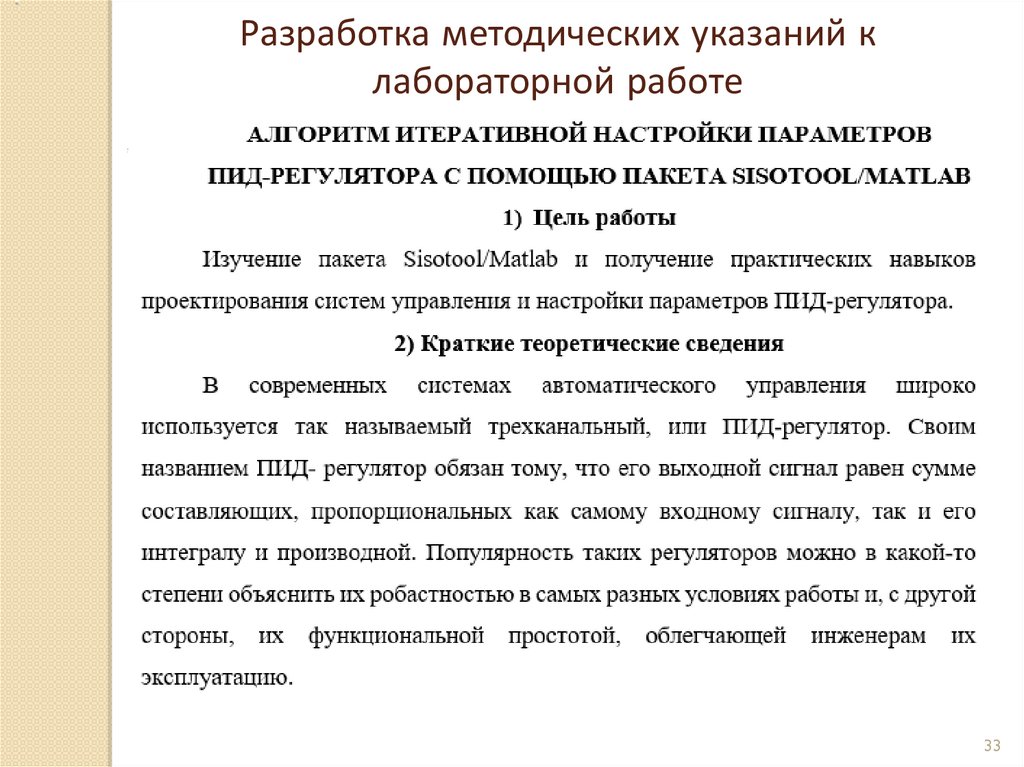 Разработка методических указаний к лабораторной работе

АЛГОРИТМ ИТЕРАТИВНОЙ НАСТРОЙКИ ПАРАМЕТРОВ ПИД-РЕГУЛЯТОРА С ПОМОЩЬЮ ПАКЕТА SISOTOOL/MATLAB

1) Цель работы

Изучение пакета Sisotool/Matlab и получение практических навыков проектирования систем управления и настройки параметров ПИД-регулятора.

2) Краткие теоретические сведения

В современных системах автоматического управления широко используется так называемый трехканальный, или ПИД-регулятор. Своим названием ПИД- регулятор обязан тому, что его выходной сигнал равен сумме составляющих, пропорциональных как самому входному сигналу, так и его интегралу и производной. Популярность таких регуляторов можно в какой-то степени объяснить их робастностью в самых разных условиях работы и, с другой стороны, их функциональной простотой, облегчающей инженерам их эксплуатацию.

33